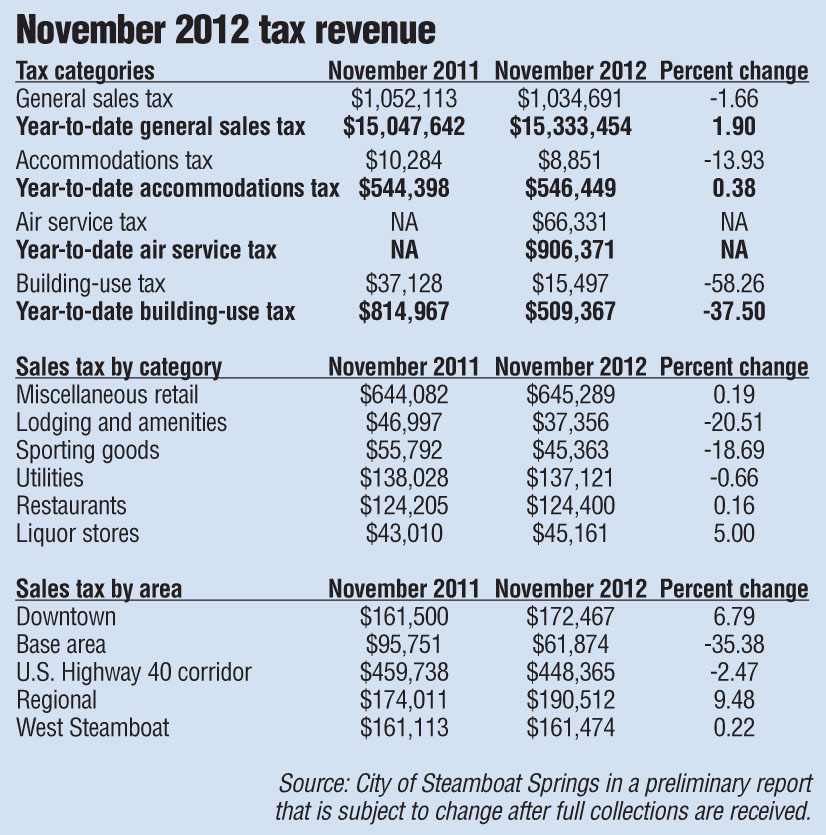 November 2012 tax revenue

| Tax categories | November 2011 | November 2012 | Percent change |
|---|---|---|---|
| General sales tax | \$1,052,113 | \$1,034,691 | -1.66 |
| Year-to-date general sales tax | \$15,047,642 | \$15,333,454 | 1.90 |
| Accommodations tax | \$10,284 | \$8,851 | -13.93 |
| Year-to-date accommodations tax | \$544,398 | \$546,449 | 0.38 |
| Air service tax | NA | \$66,331 | NA |
| Year-to-date air service tax | NA | \$906,371 | NA |
| Building-use tax | \$37,128 | \$15,497 | -58.26 |
| Year-to-date building-use tax | \$814,967 | \$509,367 | -37.50 |

| Sales tax by category | November 2011 | November 2012 | Percent change |
|---|---|---|---|
| Miscellaneous retail | \$644,082 | \$645,289 | 0.19 |
| Lodging and amenities | \$46,997 | \$37,356 | -20.51 |
| Sporting goods | \$55,792 | \$45,363 | -18.69 |
| Utilities | \$138,028 | \$137,121 | -0.66 |
| Restaurants | \$124,205 | \$124,400 | 0.16 |
| Liquor stores | \$43,010 | \$45,161 | 5.00 |

| Sales tax by area | November 2011 | November 2012 | Percent change |
|---|---|---|---|
| Downtown | \$161,500 | \$172,467 | 6.79 |
| Base area | \$95,751 | \$61,874 | -35.38 |
| U.S. Highway 40 corridor | \$459,738 | \$448,365 | -2.47 |
| Regional | \$174,011 | \$190,512 | 9.48 |
| West Steamboat | \$161,113 | \$161,474 | 0.22 |

Source: City of Steamboat Springs in a preliminary report that is subject to change after full collections are received.